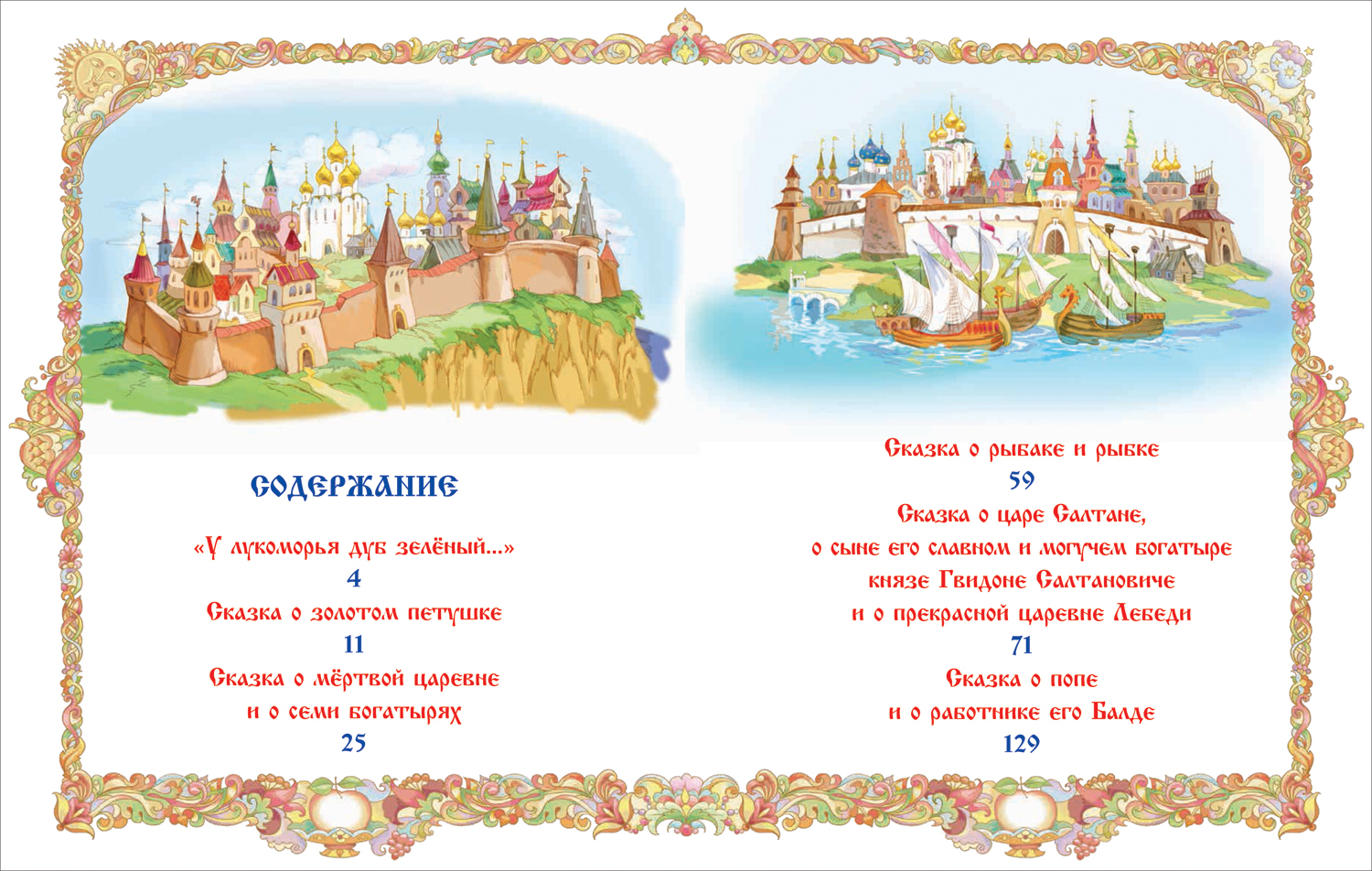 СОДЕРЖАНИЕ

«У лукоморья дуб зелёный...»
4
Сказка о золотом петушке
11
Сказка о мёртвой царевне
и о семи богатырях
25

Сказка о рыбаке и рыбке
59
Сказка о царе Салтане,
о сыне его славном и могучем богатыре
князе Гвидоне Салтановиче
и о прекрасной царевне Лебеди
71
Сказка о попе
и о работнике его Балде
129